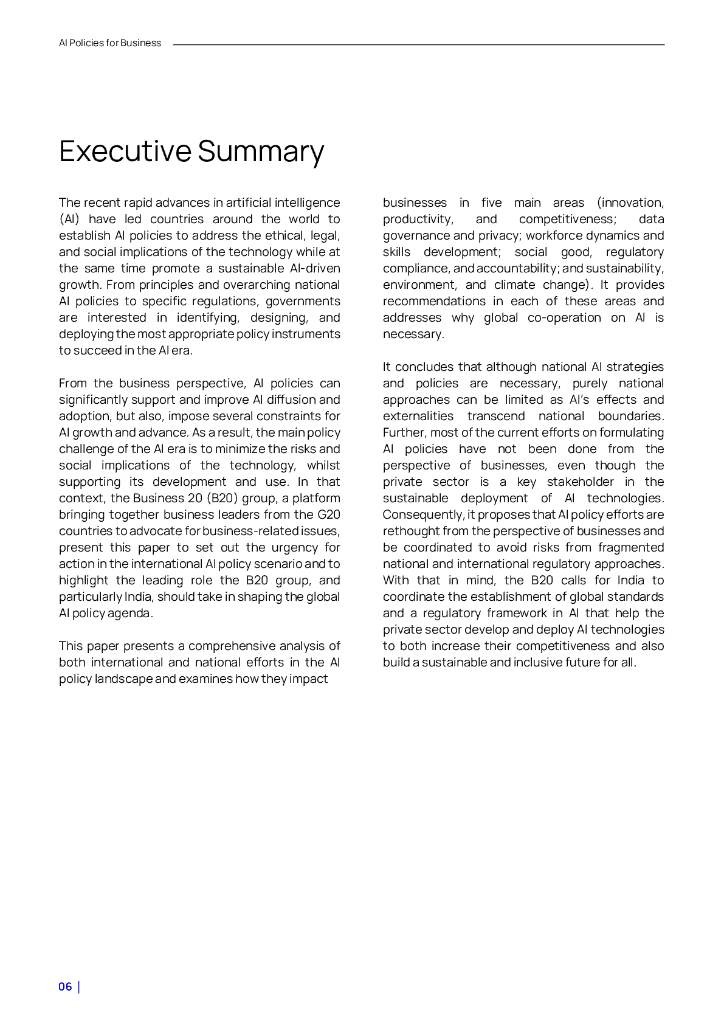 AI Policies for Business

Executive Summary

The recent rapid advances in artificial intelligence (AI) have led countries around the world to establish AI policies to address the ethical, legal, and social implications of the technology while at the same time promote a sustainable AI-driven growth. From principles and overarching national AI policies to specific regulations, governments are interested in identifying, designing, and deploying the most appropriate policy instruments to succeed in the AI era.

From the business perspective, AI policies can significantly support and improve AI diffusion and adoption, but also, impose several constraints for AI growth and advance. As a result, the main policy challenge of the AI era is to minimize the risks and social implications of the technology, whilst supporting its development and use. In that context, the Business 20 (B20) group, a platform bringing together business leaders from the G20 countries to advocate for business-related issues, present this paper to set out the urgency for action in the international AI policy scenario and to highlight the leading role the B20 group, and particularly India, should take in shaping the global AI policy agenda.

This paper presents a comprehensive analysis of both international and national efforts in the AI policy landscape and examines how they impact businesses in five main areas (innovation, productivity, and competitiveness; data governance and privacy; workforce dynamics and skills development; social good, regulatory compliance, and accountability; and sustainability, environment, and climate change). It provides recommendations in each of these areas and addresses why global co-operation on AI is necessary.

It concludes that although national AI strategies and policies are necessary, purely national approaches can be limited as AI's effects and externalities transcend national boundaries. Further, most of the current efforts on formulating AI policies have not been done from the perspective of businesses, even though the private sector is a key stakeholder in the sustainable deployment of AI technologies. Consequently, it proposes that AI policy efforts are rethought from the perspective of businesses and be coordinated to avoid risks from fragmented national and international regulatory approaches. With that in mind, the B20 calls for India to coordinate the establishment of global standards and a regulatory framework in AI that help the private sector develop and deploy AI technologies to both increase their competitiveness and also build a sustainable and inclusive future for all.

06 |